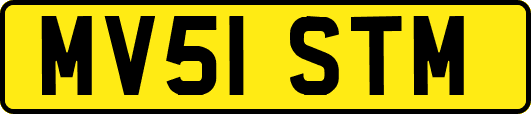 MV51 STM